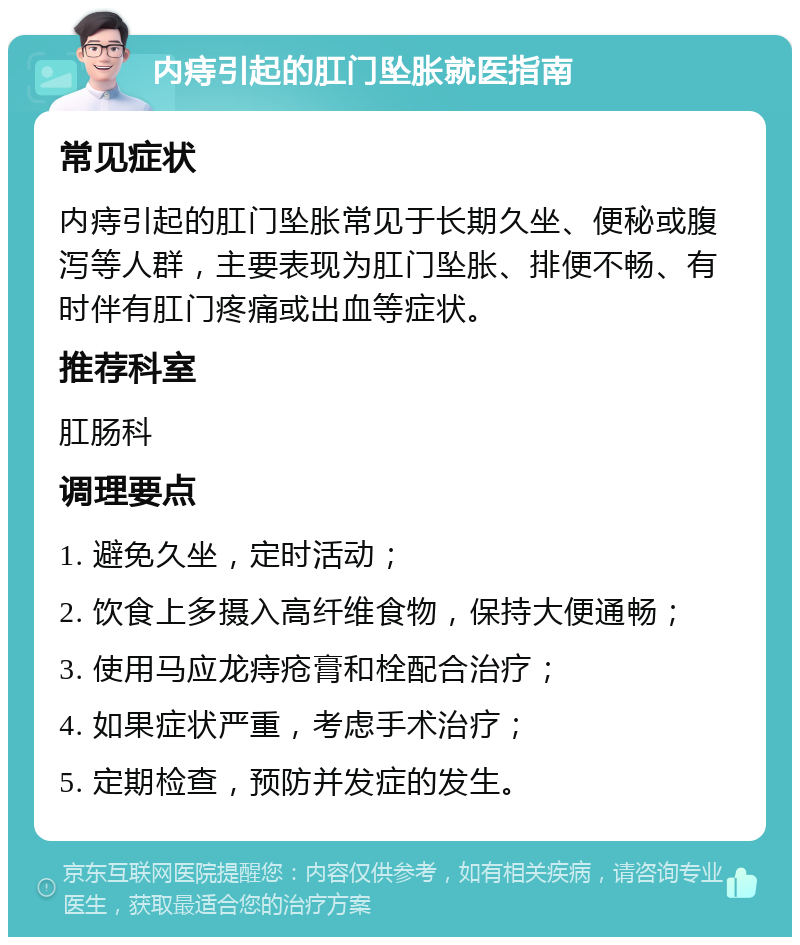 内痔引起的肛门坠胀就医指南

常见症状

内痔引起的肛门坠胀常见于长期久坐、便秘或腹泻等人群，主要表现为肛门坠胀、排便不畅、有时伴有肛门疼痛或出血等症状。

推荐科室

肛肠科

调理要点

1. 避免久坐，定时活动；

2. 饮食上多摄入高纤维食物，保持大便通畅；

3. 使用马应龙痔疮膏和栓配合治疗；

4. 如果症状严重，考虑手术治疗；

5. 定期检查，预防并发症的发生。

京东互联网医院提醒您：内容仅供参考，如有相关疾病，请咨询专业医生，获取最适合您的治疗方案